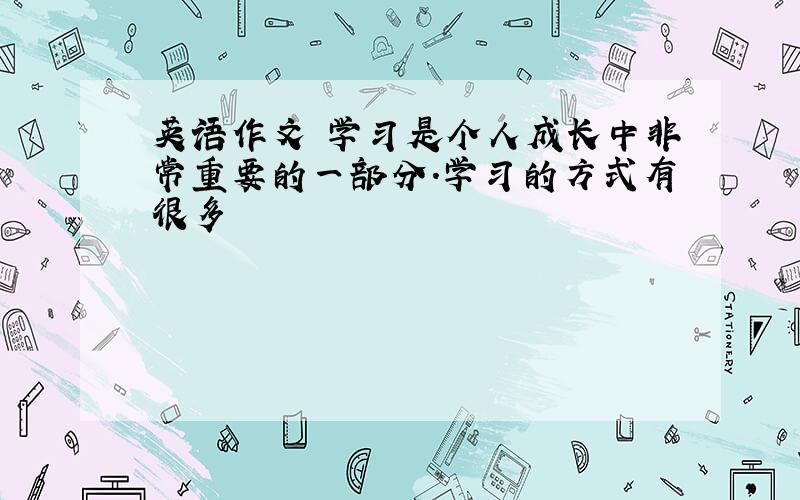 英语作文 学习是个人成长中非常重要的一部分.学习的方式有很多

STATIONERY